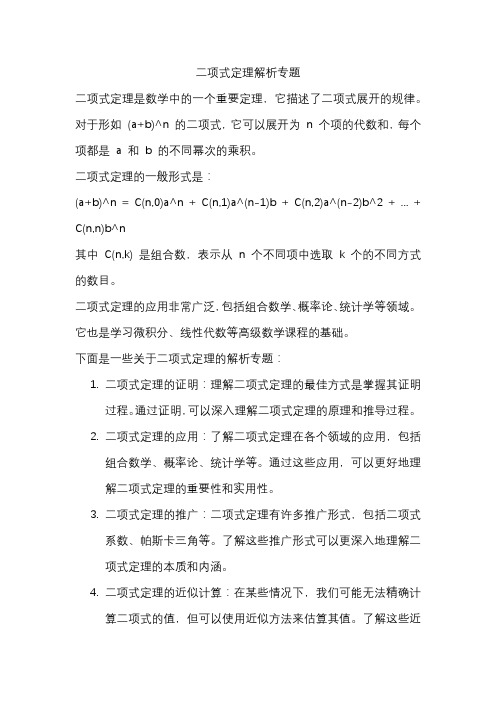 二项式定理解析专题

二项式定理是数学中的一个重要定理，它描述了二项式展开的规律。对于形如 (a+b)^n 的二项式，它可以展开为 n 个项的代数和，每个项都是 a 和 b 的不同幂次的乘积。

二项式定理的一般形式是：

(a+b)^n = C(n,0)a^n + C(n,1)a^(n-1)b + C(n,2)a^(n-2)b^2 + ... + C(n,n)b^n

其中 C(n,k) 是组合数，表示从 n 个不同项中选取 k 个的不同方式的数目。

二项式定理的应用非常广泛，包括组合数学、概率论、统计学等领域。它也是学习微积分、线性代数等高级数学课程的基础。

下面是一些关于二项式定理的解析专题：

1. 二项式定理的证明：理解二项式定理的最佳方式是掌握其证明过程。通过证明，可以深入理解二项式定理的原理和推导过程。

2. 二项式定理的应用：了解二项式定理在各个领域的应用，包括组合数学、概率论、统计学等。通过这些应用，可以更好地理解二项式定理的重要性和实用性。

3. 二项式定理的推广：二项式定理有许多推广形式，包括二项式系数、帕斯卡三角等。了解这些推广形式可以更深入地理解二项式定理的本质和内涵。

4. 二项式定理的近似计算：在某些情况下，我们可能无法精确计算二项式的值，但可以使用近似方法来估算其值。了解这些近